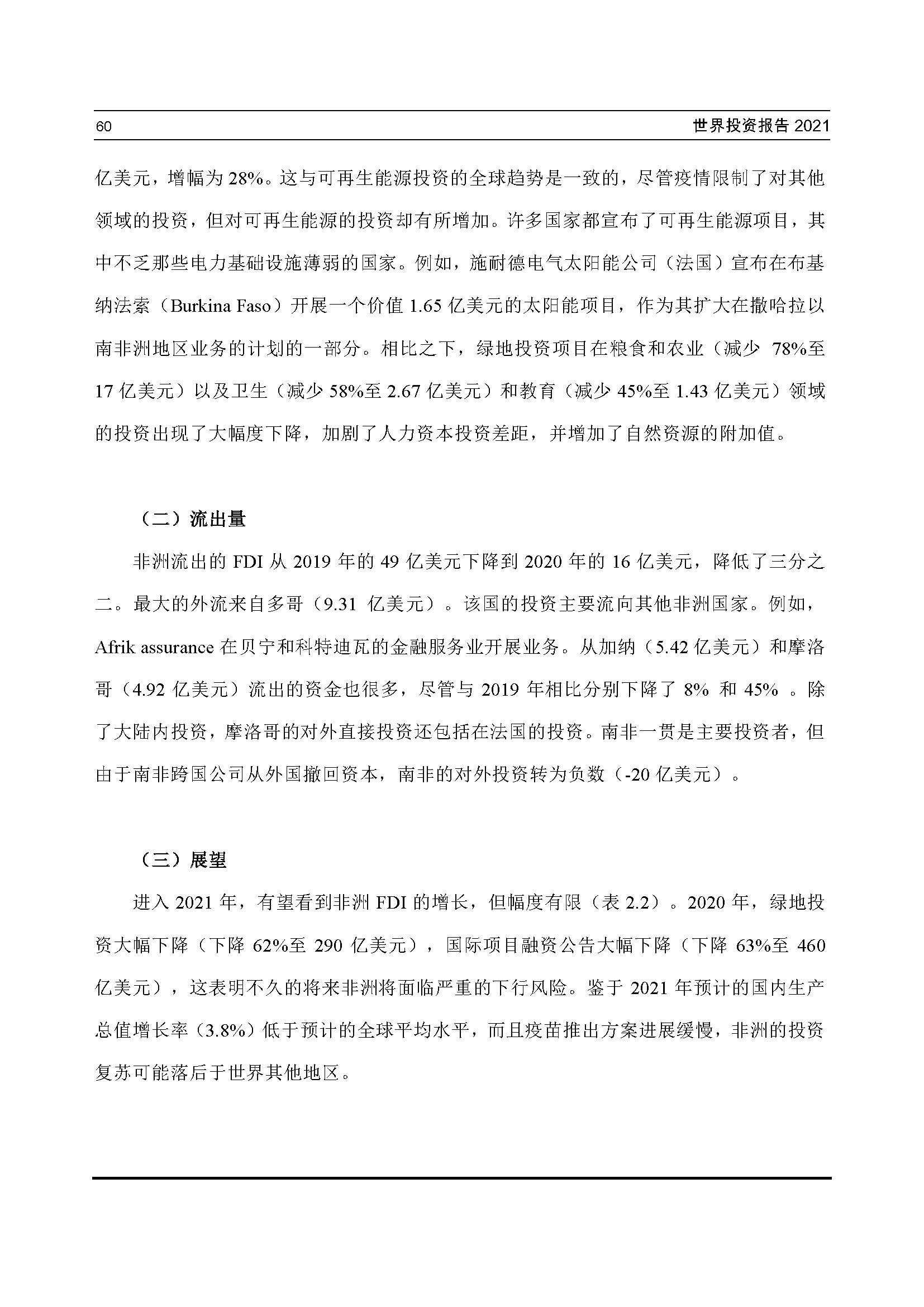 60

世界投资报告 2021

亿美元，增幅为 28%。这与可再生能源投资的全球趋势是一致的，尽管疫情限制了对其他领域的投资，但对可再生能源的投资却有所增加。许多国家都宣布了可再生能源项目，其中不乏那些电力基础设施薄弱的国家。例如，施耐德电气太阳能公司（法国）宣布在布基纳法索（Burkina Faso）开展一个价值 1.65 亿美元的太阳能项目，作为其扩大在撒哈拉以南非洲地区业务的计划的一部分。相比之下，绿地投资项目在粮食和农业（减少 78%至 17 亿美元）以及卫生（减少 58%至 2.67 亿美元）和教育（减少 45%至 1.43 亿美元）领域的投资出现了大幅度下降，加剧了人力资本投资差距，并增加了自然资源的附加值。

（二）流出量

非洲流出的 FDI 从 2019 年的 49 亿美元下降到 2020 年的 16 亿美元，降低了三分之二。最大的外流来自多哥（9.31 亿美元）。该国的投资主要流向其他非洲国家。例如，Afrik assurance 在贝宁和科特迪瓦的金融服务业开展业务。从加纳（5.42 亿美元）和摩洛哥（4.92 亿美元）流出的资金也很多，尽管与 2019 年相比分别下降了 8% 和 45% 。除了大陆内投资，摩洛哥的对外直接投资还包括在法国的投资。南非一贯是主要投资者，但由于南非跨国公司从外国撤回资本，南非的对外投资转为负数（-20 亿美元）。

（三）展望

进入 2021 年，有望看到非洲 FDI 的增长，但幅度有限（表 2.2）。2020 年，绿地投资大幅下降（下降 62%至 290 亿美元），国际项目融资公告大幅下降（下降 63%至 460 亿美元），这表明不久的将来非洲将面临严重的下行风险。鉴于 2021 年预计的国内生产总值增长率（3.8%）低于预计的全球平均水平，而且疫苗推出方案进展缓慢，非洲的投资复苏可能落后于世界其他地区。